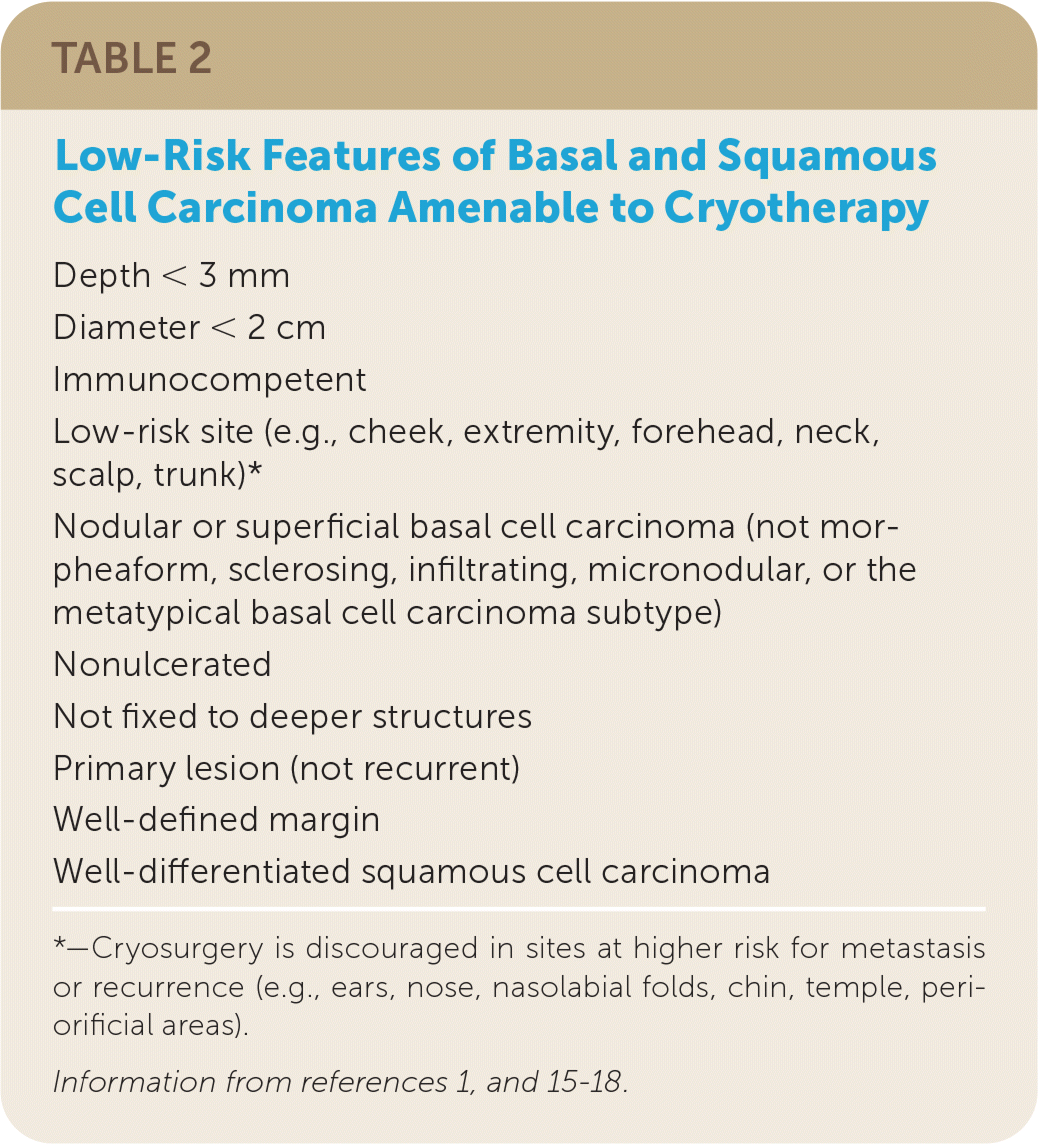 TABLE 2

Low-Risk Features of Basal and Squamous Cell Carcinoma Amenable to Cryotherapy

Depth < 3 mm

Diameter < 2 cm

Immunocompetent

Low-risk site (e.g., cheek, extremity, forehead, neck, scalp, trunk)*

Nodular or superficial basal cell carcinoma (not morpheaform, sclerosing, infiltrating, micronodular, or the metatypical basal cell carcinoma subtype)

Nonulcerated

Not fixed to deeper structures

Primary lesion (not recurrent)

Well-defined margin

Well-differentiated squamous cell carcinoma

*—Cryosurgery is discouraged in sites at higher risk for metastasis or recurrence (e.g., ears, nose, nasolabial folds, chin, temple, periorificial areas).

Information from references 1, and 15-18.